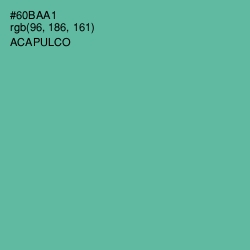 #60BAA1
rgb(96, 186, 161)
ACAPULCO